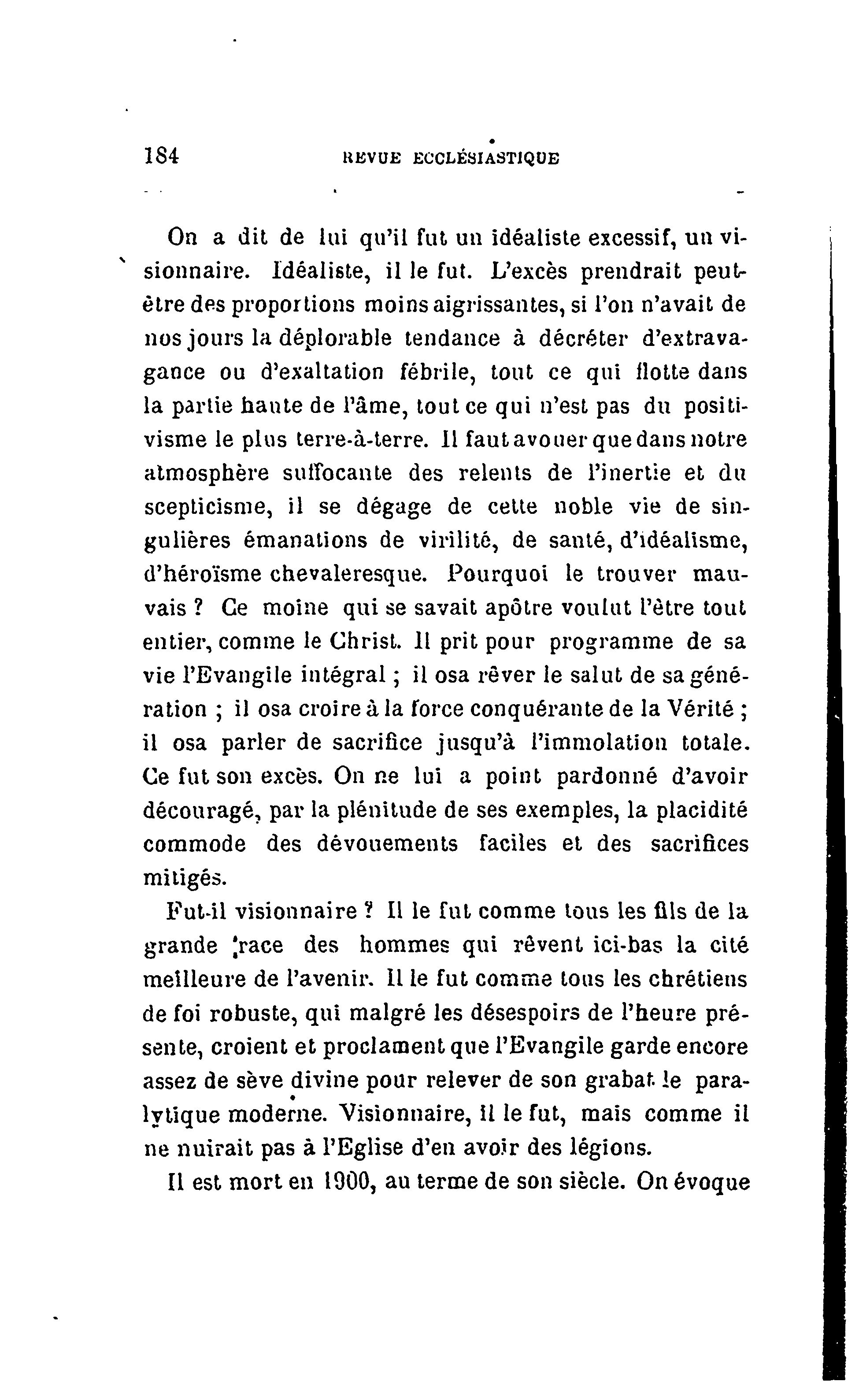 184 REVUE ECCLÉSIASTIQUE

On a dit de lui qu'il fut un idéaliste excessif, un visionnaire. Idéaliste, il le fut. L'excès prendrait peut-être des proportions moins aigrissantes, si l'on n'avait de nos jours la déplorable tendance à décréter d'extravagance ou d'exaltation fébrile, tout ce qui flotte dans la partie haute de l'âme, tout ce qui n'est pas du positivisme le plus terre-à-terre. Il faut avouer que dans notre atmosphère suffocante des relents de l'inertie et du scepticisme, il se dégage de cette noble vie de singulières émanations de virilité, de santé, d'idéalisme, d'héroïsme chevaleresque. Pourquoi le trouver mauvais ? Ce moine qui se savait apôtre voulut l'être tout entier, comme le Christ. Il prit pour programme de sa vie l'Evangile intégral ; il osa rêver le salut de sa génération ; il osa croire à la force conquérante de la Vérité ; il osa parler de sacrifice jusqu'à l'immolation totale. Ce fut son excès. On ne lui a point pardonné d'avoir découragé, par la plénitude de ses exemples, la placidité commode des dévouements faciles et des sacrifices mitigés.

Fut-il visionnaire ? Il le fut comme tous les fils de la grande race des hommes qui rêvent ici-bas la cité meilleure de l'avenir. Il le fut comme tous les chrétiens de foi robuste, qui malgré les désespoirs de l'heure présente, croient et proclament que l'Evangile garde encore assez de sève divine pour relever de son grabat le paralytique moderne. Visionnaire, il le fut, mais comme il ne nuirait pas à l'Eglise d'en avoir des légions.

Il est mort en 1900, au terme de son siècle. On évoque